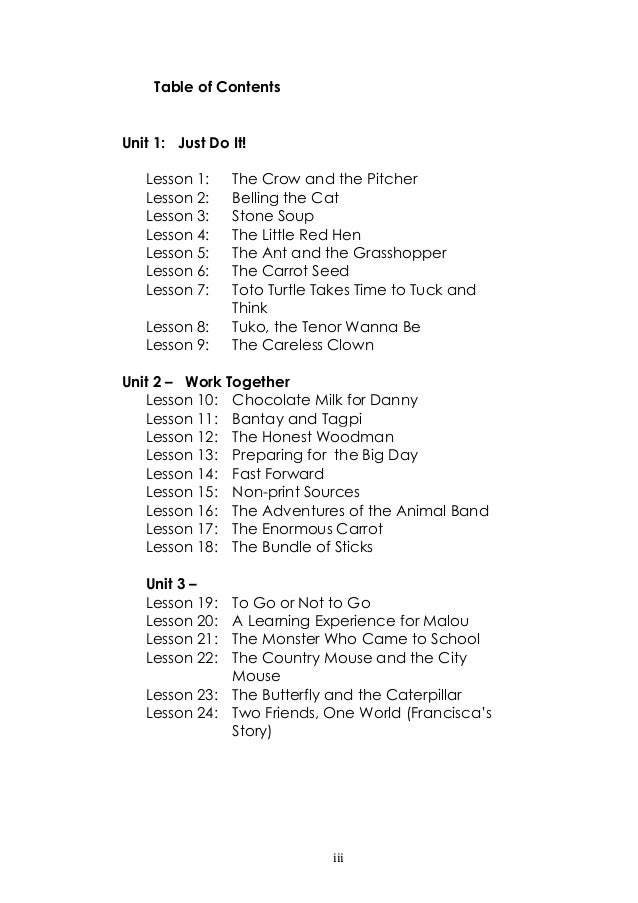 Table of Contents

Unit 1: Just Do It!

Lesson 1: The Crow and the Pitcher
Lesson 2: Belling the Cat
Lesson 3: Stone Soup
Lesson 4: The Little Red Hen
Lesson 5: The Ant and the Grasshopper
Lesson 6: The Carrot Seed
Lesson 7: Toto Turtle Takes Time to Tuck and Think
Lesson 8: Tuko, the Tenor Wanna Be
Lesson 9: The Careless Clown

Unit 2 – Work Together
Lesson 10: Chocolate Milk for Danny
Lesson 11: Bantay and Tagpi
Lesson 12: The Honest Woodman
Lesson 13: Preparing for the Big Day
Lesson 14: Fast Forward
Lesson 15: Non-print Sources
Lesson 16: The Adventures of the Animal Band
Lesson 17: The Enormous Carrot
Lesson 18: The Bundle of Sticks

Unit 3 –
Lesson 19: To Go or Not to Go
Lesson 20: A Learning Experience for Malou
Lesson 21: The Monster Who Came to School
Lesson 22: The Country Mouse and the City Mouse
Lesson 23: The Butterfly and the Caterpillar
Lesson 24: Two Friends, One World (Francisca's Story)

iii